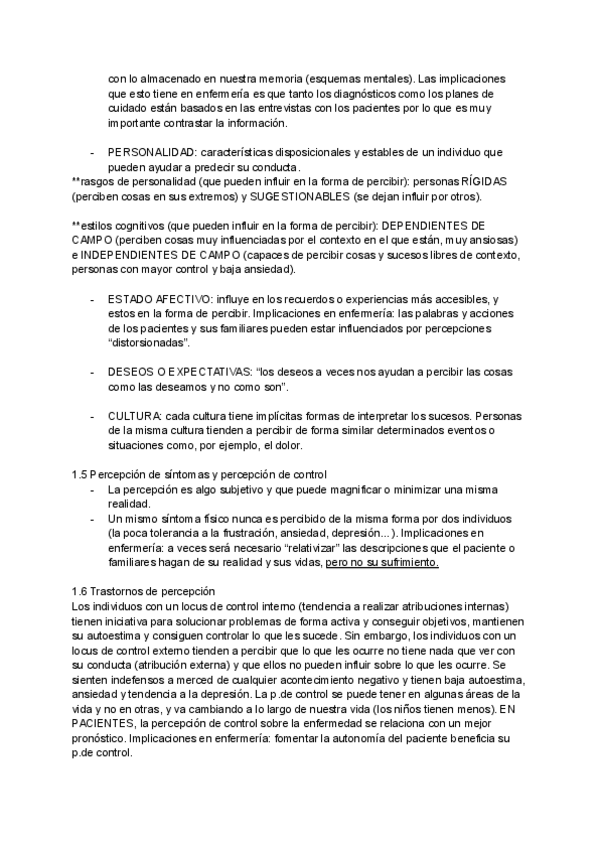 con lo almacenado en nuestra memoria (esquemas mentales). Las implicaciones que esto tiene en enfermería es que tanto los diagnósticos como los planes de cuidado están basados en las entrevistas con los pacientes por lo que es muy importante contrastar la información.

- PERSONALIDAD: características disposicionales y estables de un individuo que pueden ayudar a predecir su conducta.
**rasgos de personalidad (que pueden influir en la forma de percibir): personas RÍGIDAS (perciben cosas en sus extremos) y SUGESTIONABLES (se dejan influir por otros).

**estilos cognitivos (que pueden influir en la forma de percibir): DEPENDIENTES DE CAMPO (perciben cosas muy influenciadas por el contexto en el que están, muy ansiosas) e INDEPENDIENTES DE CAMPO (capaces de percibir cosas y sucesos libres de contexto, personas con mayor control y baja ansiedad).

- ESTADO AFECTIVO: influye en los recuerdos o experiencias más accesibles, y estos en la forma de percibir. Implicaciones en enfermería: las palabras y acciones de los pacientes y sus familiares pueden estar influenciados por percepciones "distorsionadas".

- DESEOS O EXPECTATIVAS: "los deseos a veces nos ayudan a percibir las cosas como las deseamos y no como son".

- CULTURA: cada cultura tiene implícitas formas de interpretar los sucesos. Personas de la misma cultura tienden a percibir de forma similar determinados eventos o situaciones como, por ejemplo, el dolor.

1.5 Percepción de síntomas y percepción de control
- La percepción es algo subjetivo y que puede magnificar o minimizar una misma realidad.
- Un mismo síntoma físico nunca es percibido de la misma forma por dos individuos (la poca tolerancia a la frustración, ansiedad, depresión...). Implicaciones en enfermería: a veces será necesario "relativizar" las descripciones que el paciente o familiares hagan de su realidad y sus vidas, pero no su sufrimiento.

1.6 Trastornos de percepción
Los individuos con un locus de control interno (tendencia a realizar atribuciones internas) tienen iniciativa para solucionar problemas de forma activa y conseguir objetivos, mantienen su autoestima y consiguen controlar lo que les sucede. Sin embargo, los individuos con un locus de control externo tienden a percibir que lo que les ocurre no tiene nada que ver con su conducta (atribución externa) y que ellos no pueden influir sobre lo que les ocurre. Se sienten indefensos a merced de cualquier acontecimiento negativo y tienen baja autoestima, ansiedad y tendencia a la depresión. La p.de control se puede tener en algunas áreas de la vida y no en otras, y va cambiando a lo largo de nuestra vida (los niños tienen menos). EN PACIENTES, la percepción de control sobre la enfermedad se relaciona con un mejor pronóstico. Implicaciones en enfermería: fomentar la autonomía del paciente beneficia su p.de control.